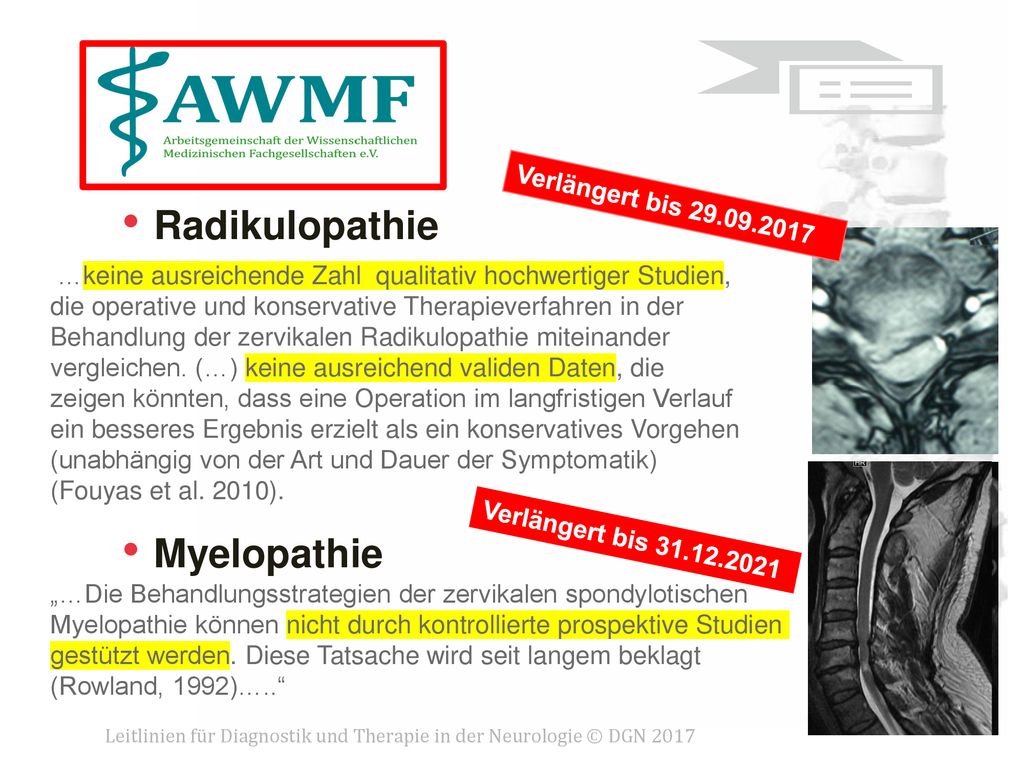 AWMF
Arbeitsgemeinschaft der Wissenschaftlichen Medizinischen Fachgesellschaften e.V.

Verlängert bis 29.09.2017

• Radikulopathie

…keine ausreichende Zahl qualitativ hochwertiger Studien, die operative und konservative Therapieverfahren in der Behandlung der zervikalen Radikulopathie miteinander vergleichen. (…) keine ausreichend validen Daten, die zeigen könnten, dass eine Operation im langfristigen Verlauf ein besseres Ergebnis erzielt als ein konservatives Vorgehen (unabhängig von der Art und Dauer der Symptomatik) (Fouyas et al. 2010).

Verlängert bis 31.12.2021

• Myelopathie

„…Die Behandlungsstrategien der zervikalen spondylotischen Myelopathie können nicht durch kontrollierte prospektive Studien gestützt werden. Diese Tatsache wird seit langem beklagt (Rowland, 1992)…..“

Leitlinien für Diagnostik und Therapie in der Neurologie © DGN 2017